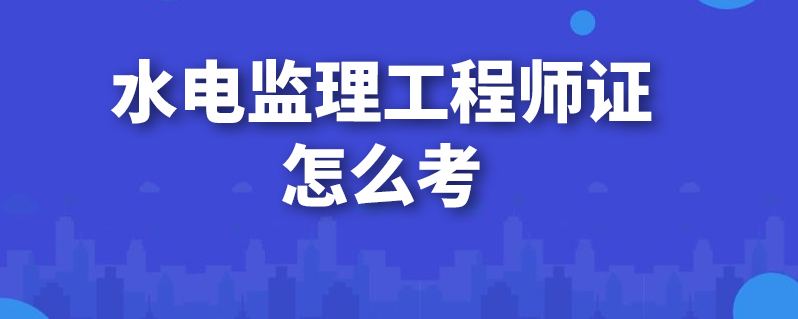 水电监理工程师证
怎么考